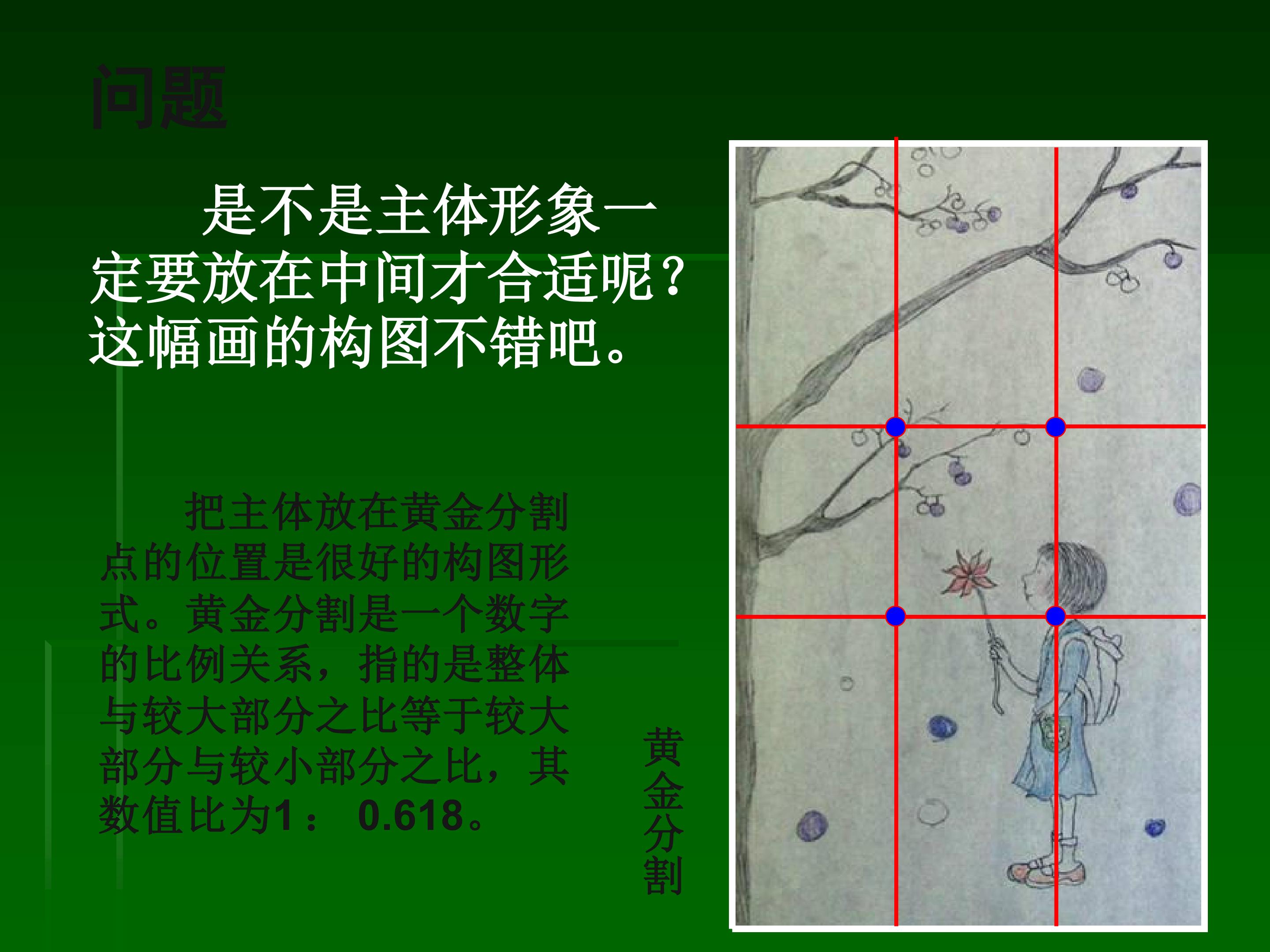 问题

是不是主体形象一定要放在中间才合适呢？这幅画的构图不错吧。

把主体放在黄金分割点的位置是很好的构图形式。黄金分割是一个数字的比例关系，指的是整体与较大部分之比等于较大部分与较小部分之比，其数值比为1：0.618。

黄金分割